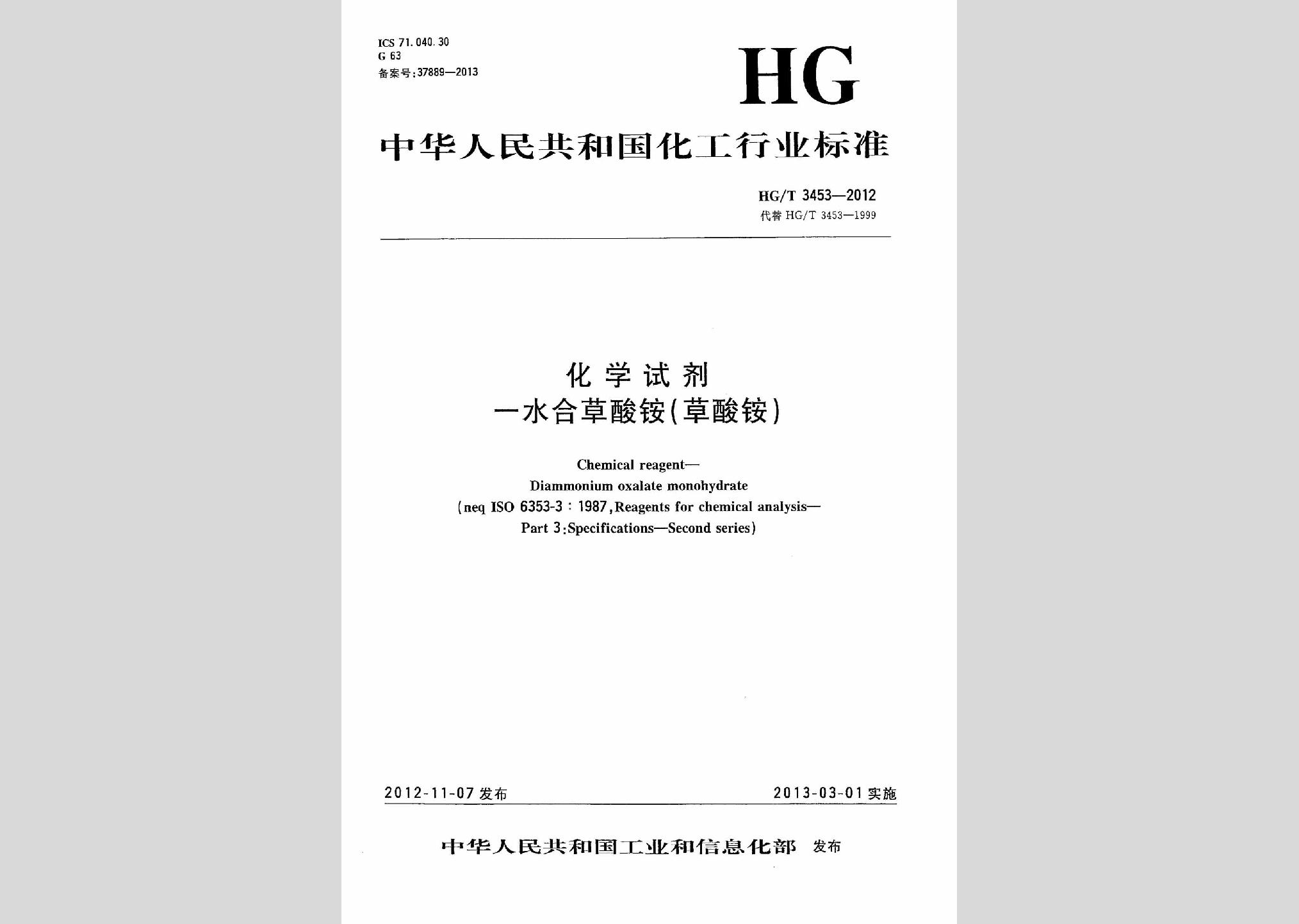 ICS 71.040.30
G 63
备案号:37889—2013

HG

中华人民共和国化工行业标准

HG/T 3453—2012
代替 HG/T 3453—1999

化学试剂
一水合草酸铵(草酸铵)

Chemical reagent—
Diammonium oxalate monohydrate
(neq ISO 6353-3:1987,Reagents for chemical analysis—
Part 3:Specifications—Second series)

2012-11-07 发布

2013-03-01 实施

中华人民共和国工业和信息化部 发布